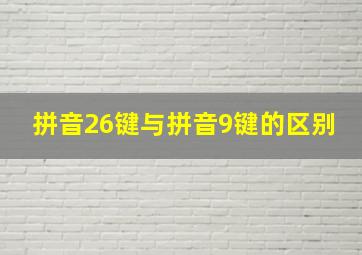 拼音26键与拼音9键的区别